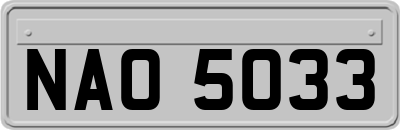 NAO 5033